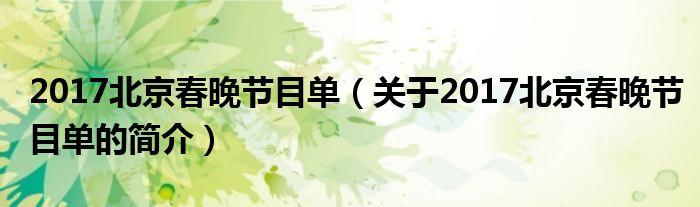 2017北京春晚节目单（关于2017北京春晚节目单的简介）